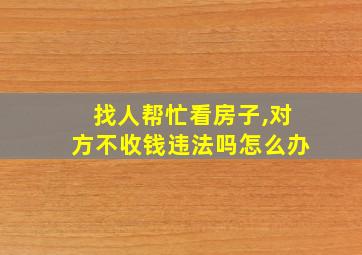 找人帮忙看房子,对方不收钱违法吗怎么办